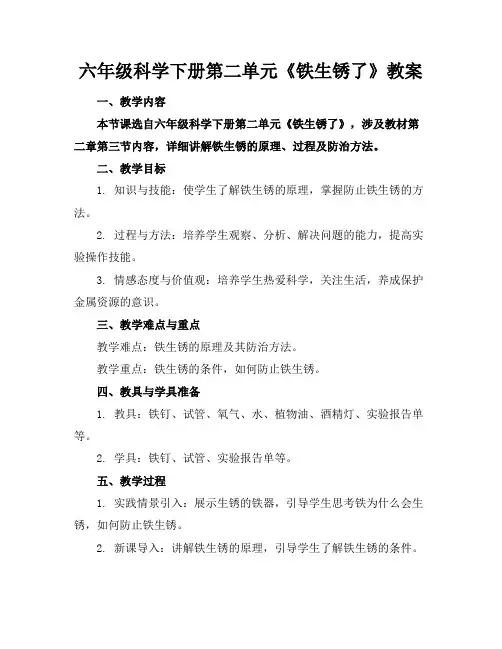 六年级科学下册第二单元《铁生锈了》教案

一、教学内容

本节课选自六年级科学下册第二单元《铁生锈了》，涉及教材第二章第三节内容，详细讲解铁生锈的原理、过程及防治方法。

二、教学目标

1. 知识与技能：使学生了解铁生锈的原理，掌握防止铁生锈的方法。

2. 过程与方法：培养学生观察、分析、解决问题的能力，提高实验操作技能。

3. 情感态度与价值观：培养学生热爱科学，关注生活，养成保护金属资源的意识。

三、教学难点与重点

教学难点：铁生锈的原理及其防治方法。

教学重点：铁生锈的条件，如何防止铁生锈。

四、教具与学具准备

1. 教具：铁钉、试管、氧气、水、植物油、酒精灯、实验报告单等。

2. 学具：铁钉、试管、实验报告单等。

五、教学过程

1. 实践情景引入：展示生锈的铁器，引导学生思考铁为什么会生锈，如何防止铁生锈。

2. 新课导入：讲解铁生锈的原理，引导学生了解铁生锈的条件。